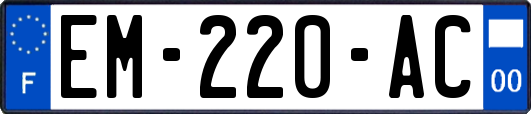 F

EM-220-AC

00